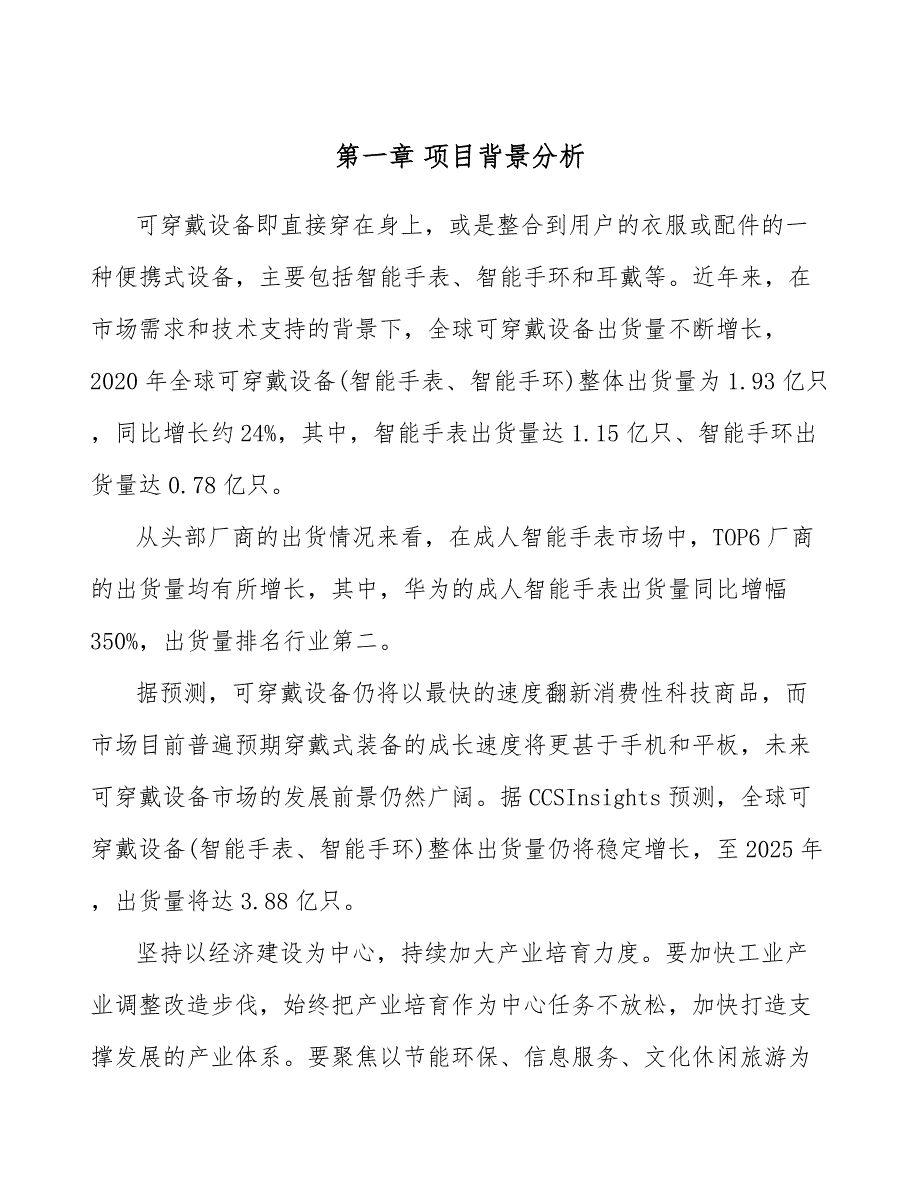 第一章 项目背景分析

可穿戴设备即直接穿在身上，或是整合到用户的衣服或配件的一种便携式设备，主要包括智能手表、智能手环和耳戴等。近年来，在市场需求和技术支持的背景下，全球可穿戴设备出货量不断增长，2020年全球可穿戴设备(智能手表、智能手环)整体出货量为1.93亿只，同比增长约24%，其中，智能手表出货量达1.15亿只、智能手环出货量达0.78亿只。

从头部厂商的出货情况来看，在成人智能手表市场中，TOP6厂商的出货量均有所增长，其中，华为的成人智能手表出货量同比增幅350%，出货量排名行业第二。

据预测，可穿戴设备仍将以最快的速度翻新消费性科技商品，而市场目前普遍预期穿戴式装备的成长速度将更甚于手机和平板，未来可穿戴设备市场的发展前景仍然广阔。据CCSInsights预测，全球可穿戴设备(智能手表、智能手环)整体出货量仍将稳定增长，至2025年，出货量将达3.88亿只。

坚持以经济建设为中心，持续加大产业培育力度。要加快工业产业调整改造步伐，始终把产业培育作为中心任务不放松，加快打造支撑发展的产业体系。要聚焦以节能环保、信息服务、文化休闲旅游为